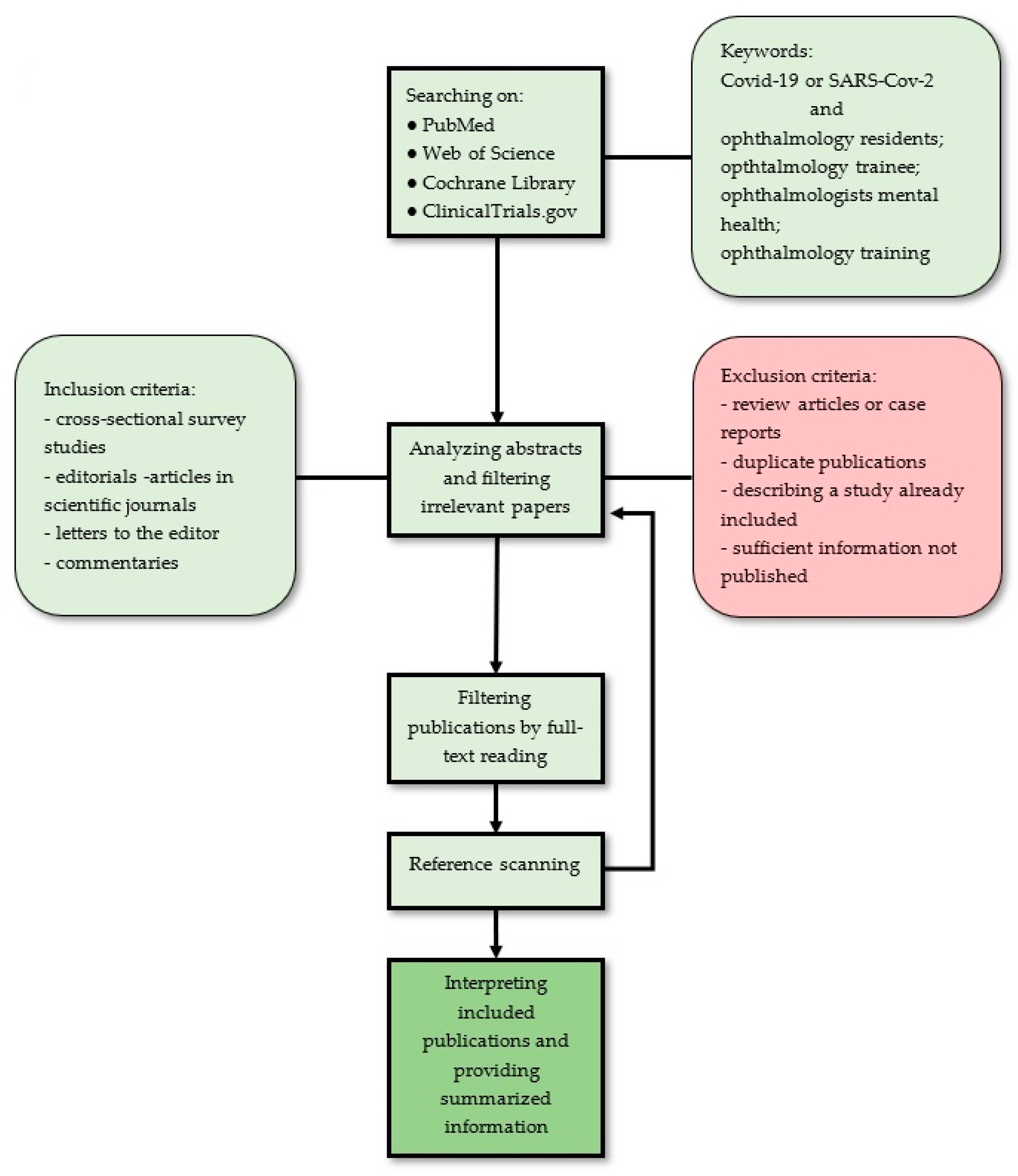 Searching on:
• PubMed
• Web of Science
• Cochrane Library
• ClinicalTrials.gov

Keywords:
Covid-19 or SARS-Cov-2
and
ophthalmology residents;
opthtalmology trainee;
ophthalmologists mental health;
ophthalmology training

Inclusion criteria:
- cross-sectional survey studies
- editorials -articles in scientific journals
- letters to the editor
- commentaries

Analyzing abstracts and filtering irrelevant papers

Exclusion criteria:
- review articles or case reports
- duplicate publications
- describing a study already included
- sufficient information not published

Filtering publications by full-text reading

Reference scanning

Interpreting included publications and providing summarized information